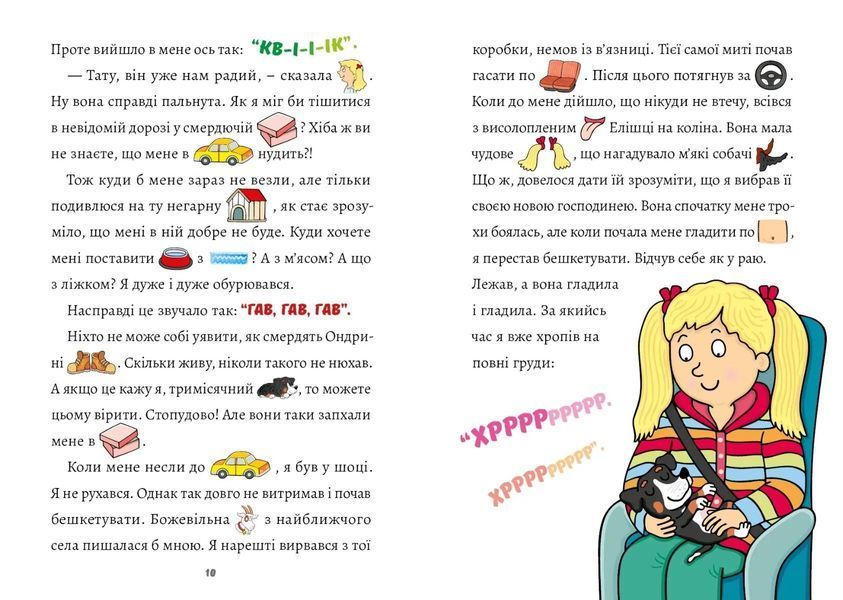 Проте вийшло в мене ось так: "КВ-І-І-ІК".

— Тату, він уже нам радий, – сказала . Ну вона справді пальнута. Як я міг би тішитися в невідомій дорозі у смердючій ? Хіба ж ви не знаєте, що мене в нудить?!

Тож куди б мене зараз не везли, але тільки подивлюся на ту негарну , як стає зрозуміло, що мені в ній добре не буде. Куди хочете мені поставити з ? А з м'ясом? А що з ліжком? Я дуже і дуже обурювався.

Насправді це звучало так: "ГАВ, ГАВ, ГАВ".

Ніхто не може собі уявити, як смердять Ондрині . Скільки живу, ніколи такого не нюхав. А якщо це кажу я, тримісячний , то можете цьому вірити. Стопудово! Але вони таки запхали мене в .

Коли мене несли до , я був у шоці. Я не рухався. Однак так довго не витримав і почав бешкетувати. Божевільна з найближчого села пишалася б мною. Я нарешті вирвався з тої

10

коробки, немов із в'язниці. Тієї самої миті почав гасати по . Після цього потягнув за . Коли до мене дійшло, що нікуди не втечу, всівся з висолопленим Елішці на коліна. Вона мала чудове , що нагадувало м'які собачі . Що ж, довелося дати їй зрозуміти, що я вибрав її своєю новою господинею. Вона спочатку мене трохи боялась, але коли почала мене гладити по , я перестав бешкетувати. Відчув себе як у раю. Лежав, а вона гладила і гладила. За якийсь час я вже хропів на повні груди:

"ХРРРРРРРРР.

ХРРРРРРРРР".